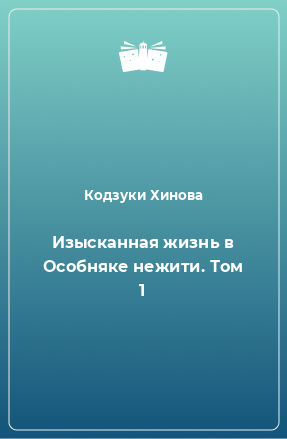 Кодзуки Хинова

Изысканная жизнь в Особняке нежити. Том 1